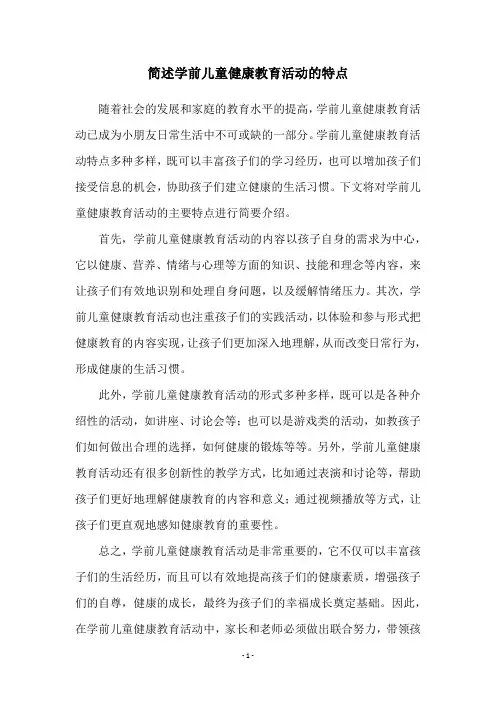 简述学前儿童健康教育活动的特点

随着社会的发展和家庭的教育水平的提高，学前儿童健康教育活动已成为小朋友日常生活中不可或缺的一部分。学前儿童健康教育活动特点多种多样，既可以丰富孩子们的学习经历，也可以增加孩子们接受信息的机会，协助孩子们建立健康的生活习惯。下文将对学前儿童健康教育活动的主要特点进行简要介绍。

首先，学前儿童健康教育活动的内容以孩子自身的需求为中心，它以健康、营养、情绪与心理等方面的知识、技能和理念等内容，来让孩子们有效地识别和处理自身问题，以及缓解情绪压力。其次，学前儿童健康教育活动也注重孩子们的实践活动，以体验和参与形式把健康教育的内容实现，让孩子们更加深入地理解，从而改变日常行为，形成健康的生活习惯。

此外，学前儿童健康教育活动的形式多种多样，既可以是各种介绍性的活动，如讲座、讨论会等；也可以是游戏类的活动，如教孩子们如何做出合理的选择，如何健康的锻炼等等。另外，学前儿童健康教育活动还有很多创新性的教学方式，比如通过表演和讨论等，帮助孩子们更好地理解健康教育的内容和意义；通过视频播放等方式，让孩子们更直观地感知健康教育的重要性。

总之，学前儿童健康教育活动是非常重要的，它不仅可以丰富孩子们的生活经历，而且可以有效地提高孩子们的健康素质，增强孩子们的自尊，健康的成长，最终为孩子们的幸福成长奠定基础。因此，在学前儿童健康教育活动中，家长和老师必须做出联合努力，带领孩

- 1 -